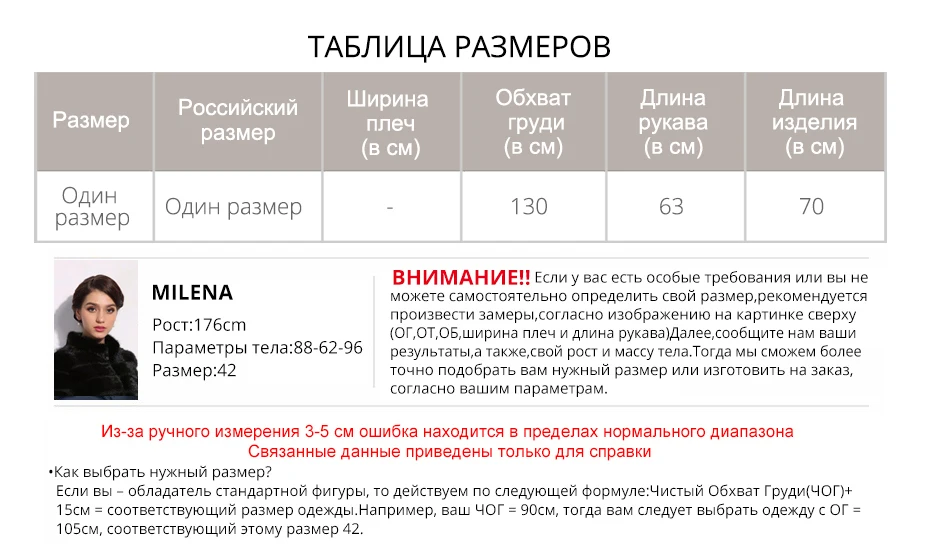 ТАБЛИЦА РАЗМЕРОВ

| Размер | Российский размер | Ширина плеч (в см) | Обхват груди (в см) | Длина рукава (в см) | Длина изделия (в см) |
|---|---|---|---|---|---|
| Один размер | Один размер | - | 130 | 63 | 70 |

MILENA

Рост:176cm

Параметры тела:88-62-96

Размер:42

ВНИМАНИЕ!! Если у вас есть особые требования или вы не можете самостоятельно определить свой размер,рекомендуется произвести замеры,согласно изображению на картинке сверху (ОГ,ОТ,ОБ,ширина плеч и длина рукава)Далее,сообщите нам ваши результаты,а также,свой рост и массу тела.Тогда мы сможем более точно подобрать вам нужный размер или изготовить на заказ, согласно вашим параметрам.

Из-за ручного измерения 3-5 см ошибка находится в пределах нормального диапазона

Связанные данные приведены только для справки

• Как выбрать нужный размер?

Если вы – обладатель стандартной фигуры, то действуем по следующей формуле:Чистый Обхват Груди(ЧОГ)+ 15см = соответствующий размер одежды.Например, ваш ЧОГ = 90см, тогда вам следует выбрать одежду с ОГ = 105см, соответствующий этому размер 42.